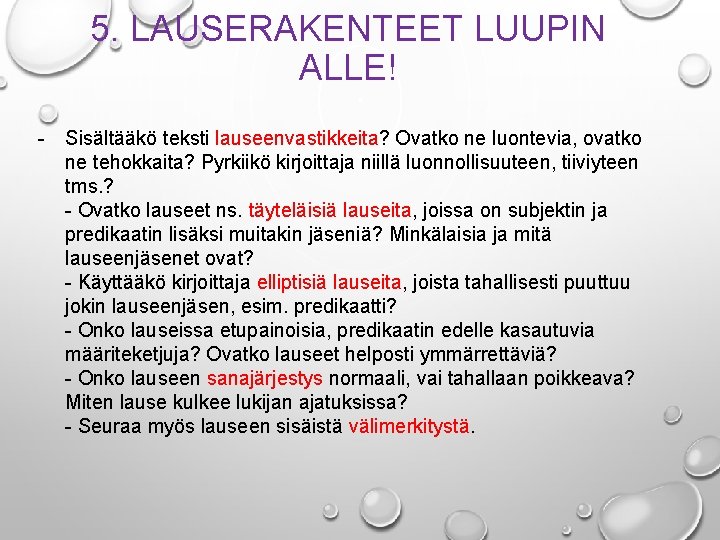 5. LAUSERAKENTEET LUUPIN ALLE!

- Sisältääkö teksti lauseenvastikkeita? Ovatko ne luontevia, ovatko ne tehokkaita? Pyrkiikö kirjoittaja niillä luonnollisuuteen, tiiviyteen tms.?
- Ovatko lauseet ns. täyteläisiä lauseita, joissa on subjektin ja predikaatin lisäksi muitakin jäseniä? Minkälaisia ja mitä lauseenjäsenet ovat?
- Käyttääkö kirjoittaja elliptisiä lauseita, joista tahallisesti puuttuu jokin lauseenjäsen, esim. predikaatti?
- Onko lauseissa etupainoisia, predikaatin edelle kasautuvia määriteketjuja? Ovatko lauseet helposti ymmärrettäviä?
- Onko lauseen sanajärjestys normaali, vai tahallaan poikkeava? Miten lause kulkee lukijan ajatuksissa?
- Seuraa myös lauseen sisäistä välimerkitystä.